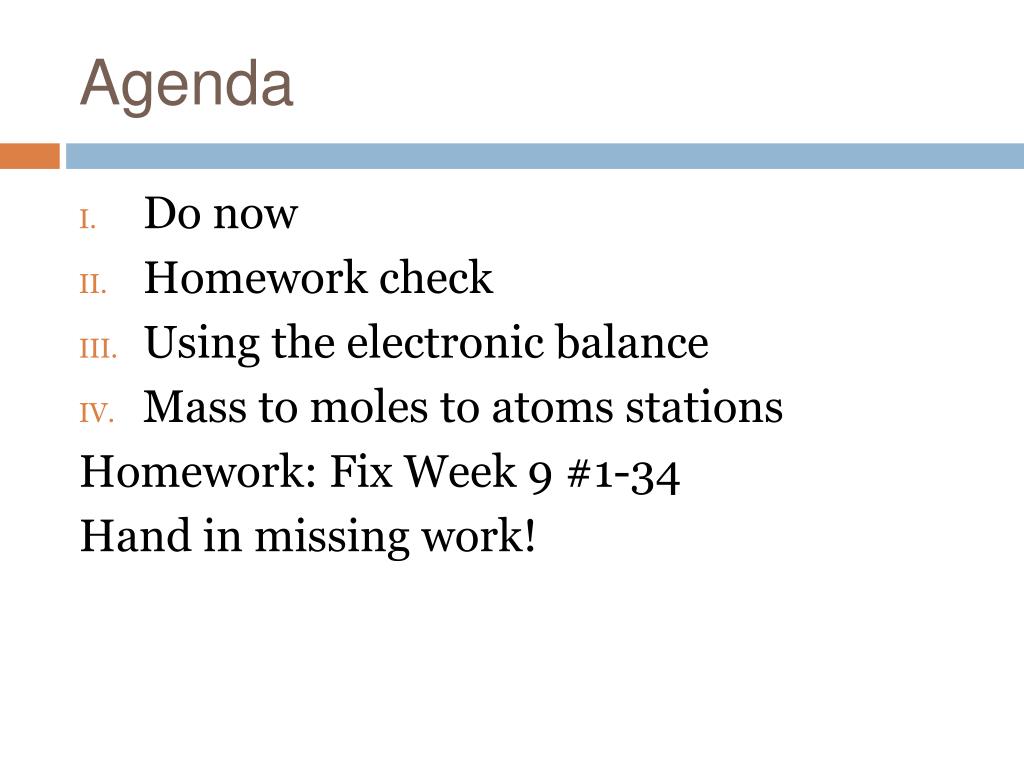 Agenda

I. Do now
II. Homework check
III. Using the electronic balance
IV. Mass to moles to atoms stations

Homework: Fix Week 9 #1-34

Hand in missing work!